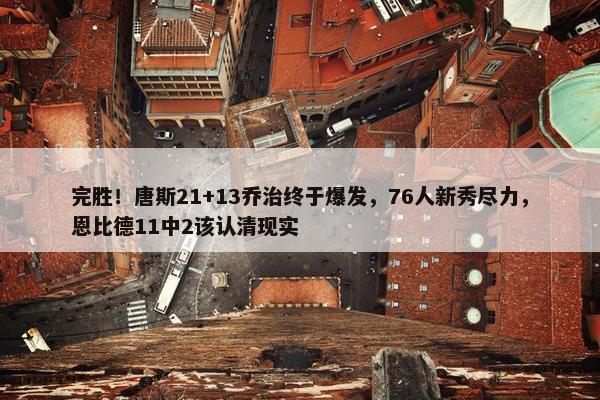 完胜！唐斯21+13乔治终于爆发，76人新秀尽力，恩比德11中2该认清现实